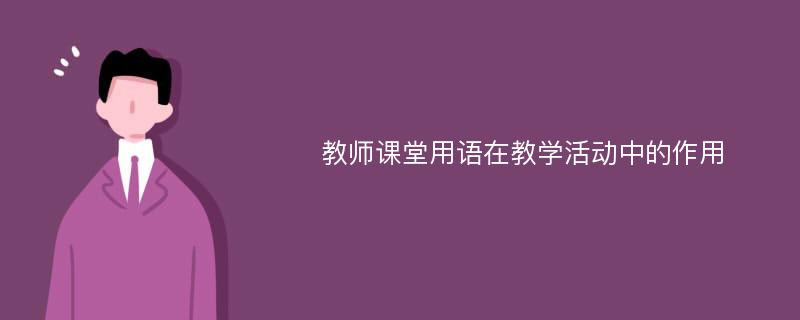 教师课堂用语在教学活动中的作用